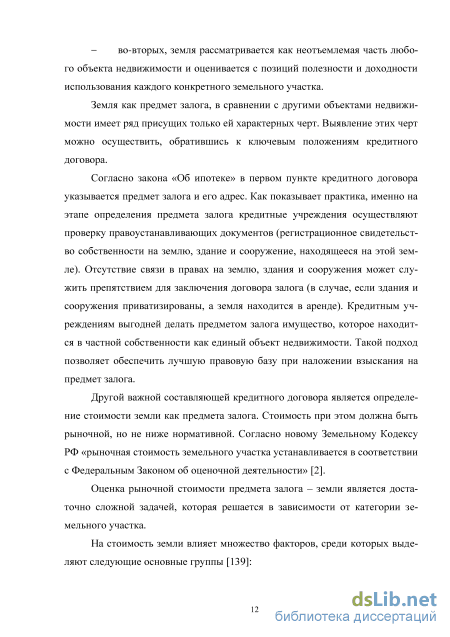 – во-вторых, земля рассматривается как неотъемлемая часть любого объекта недвижимости и оценивается с позиций полезности и доходности использования каждого конкретного земельного участка.

Земля как предмет залога, в сравнении с другими объектами недвижимости имеет ряд присущих только ей характерных черт. Выявление этих черт можно осуществить, обратившись к ключевым положениям кредитного договора.

Согласно закона «Об ипотеке» в первом пункте кредитного договора указывается предмет залога и его адрес. Как показывает практика, именно на этапе определения предмета залога кредитные учреждения осуществляют проверку правоустанавливающих документов (регистрационное свидетельство собственности на землю, здание и сооружение, находящееся на этой земле). Отсутствие связи в правах на землю, здания и сооружения может служить препятствием для заключения договора залога (в случае, если здания и сооружения приватизированы, а земля находится в аренде). Кредитным учреждениям выгодней делать предметом залога имущество, которое находится в частной собственности как единый объект недвижимости. Такой подход позволяет обеспечить лучшую правовую базу при наложении взыскания на предмет залога.

Другой важной составляющей кредитного договора является определение стоимости земли как предмета залога. Стоимость при этом должна быть рыночной, но не ниже нормативной. Согласно новому Земельному Кодексу РФ «рыночная стоимость земельного участка устанавливается в соответствии с Федеральным Законом об оценочной деятельности» [2].

Оценка рыночной стоимости предмета залога – земли является достаточно сложной задачей, которая решается в зависимости от категории земельного участка.

На стоимость земли влияет множество факторов, среди которых выделяют следующие основные группы [139]:

12

dsLib.net
библиотека диссертаций